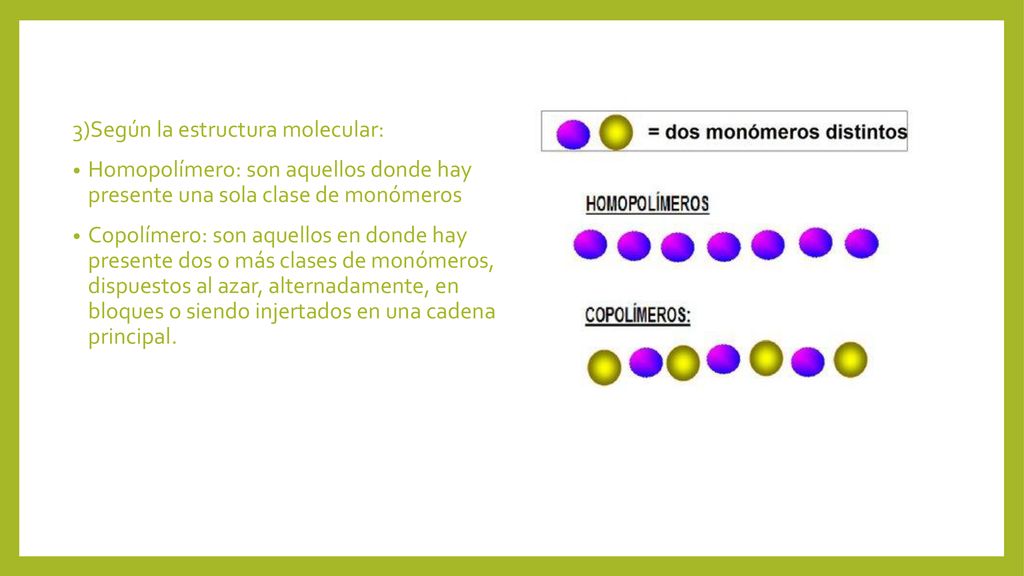 3)Según la estructura molecular:

• Homopolímero: son aquellos donde hay presente una sola clase de monómeros

• Copolímero: son aquellos en donde hay presente dos o más clases de monómeros, dispuestos al azar, alternadamente, en bloques o siendo injertados en una cadena principal.

= dos monómeros distintos

HOMOPOLÍMEROS

COPOLÍMEROS: